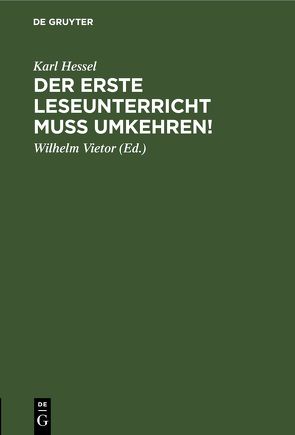 DE GRUYTER

Karl Hessel

DER ERSTE LESEUNTERRICHT MUSS UMKEHREN!

Wilhelm Vietor (Ed.)

DE
G